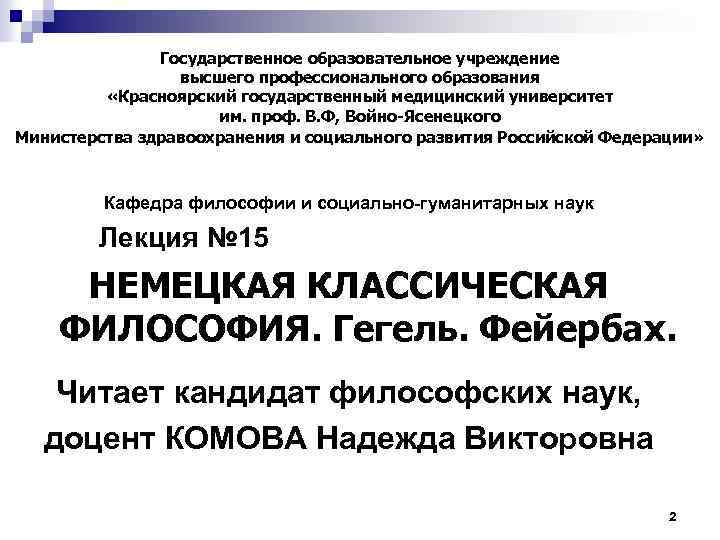 Государственное образовательное учреждение
высшего профессионального образования
«Красноярский государственный медицинский университет
им. проф. В.Ф, Войно-Ясенецкого
Министерства здравоохранения и социального развития Российской Федерации»

Кафедра философии и социально-гуманитарных наук

Лекция №15

НЕМЕЦКАЯ КЛАССИЧЕСКАЯ ФИЛОСОФИЯ. Гегель. Фейербах.

Читает кандидат философских наук, доцент КОМОВА Надежда Викторовна

2